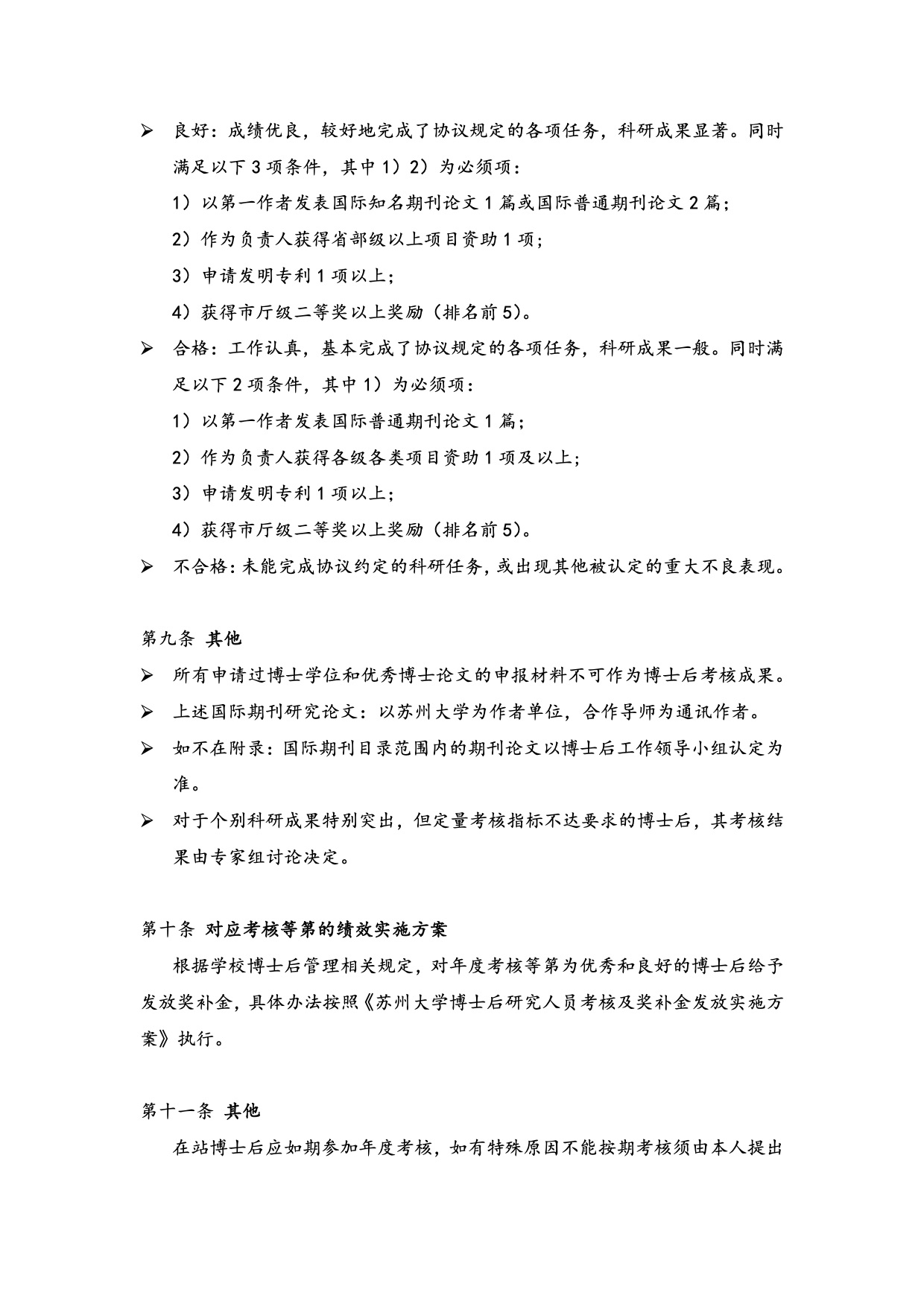 ➢ 良好：成绩优良，较好地完成了协议规定的各项任务，科研成果显著。同时满足以下 3 项条件，其中 1）2）为必须项：

1）以第一作者发表国际知名期刊论文 1 篇或国际普通期刊论文 2 篇；

2）作为负责人获得省部级以上项目资助 1 项；

3）申请发明专利 1 项以上；

4）获得市厅级二等奖以上奖励（排名前 5）。

➢ 合格：工作认真，基本完成了协议规定的各项任务，科研成果一般。同时满足以下 2 项条件，其中 1）为必须项：

1）以第一作者发表国际普通期刊论文 1 篇；

2）作为负责人获得各级各类项目资助 1 项及以上；

3）申请发明专利 1 项以上；

4）获得市厅级二等奖以上奖励（排名前 5）。

➢ 不合格：未能完成协议约定的科研任务，或出现其他被认定的重大不良表现。

第九条 其他

➢ 所有申请过博士学位和优秀博士论文的申报材料不可作为博士后考核成果。

➢ 上述国际期刊研究论文：以苏州大学为作者单位，合作导师为通讯作者。

➢ 如不在附录：国际期刊目录范围内的期刊论文以博士后工作领导小组认定为准。

➢ 对于个别科研成果特别突出，但定量考核指标不达要求的博士后，其考核结果由专家组讨论决定。

第十条 对应考核等第的绩效实施方案

根据学校博士后管理相关规定，对年度考核等第为优秀和良好的博士后给予发放奖补金，具体办法按照《苏州大学博士后研究人员考核及奖补金发放实施方案》执行。

第十一条 其他

在站博士后应如期参加年度考核，如有特殊原因不能按期考核须由本人提出